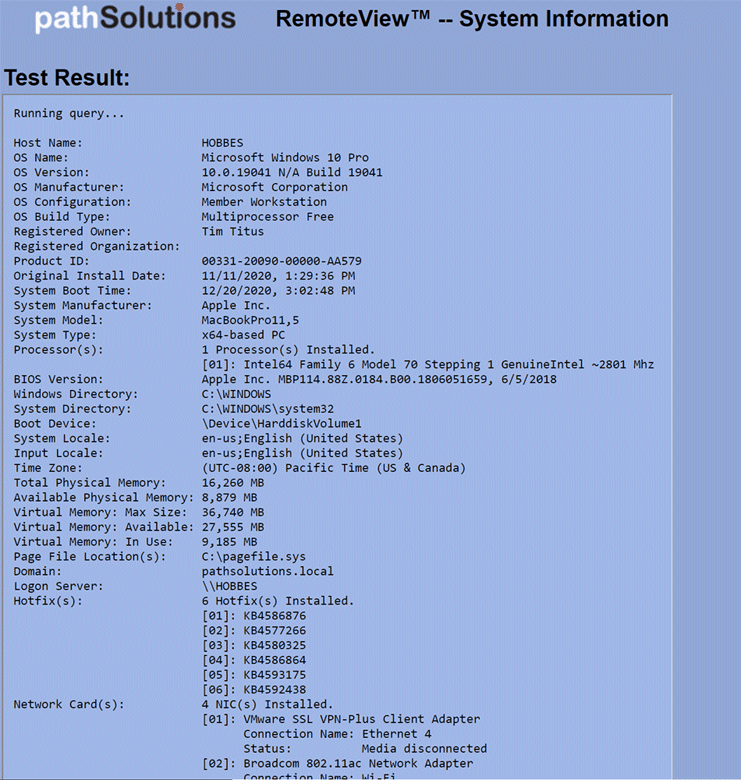 pathSolutions RemoteView™ -- System Information

Test Result:

Running query...

Host Name: HOBBES
OS Name: Microsoft Windows 10 Pro
OS Version: 10.0.19041 N/A Build 19041
OS Manufacturer: Microsoft Corporation
OS Configuration: Member Workstation
OS Build Type: Multiprocessor Free
Registered Owner: Tim Titus
Registered Organization:
Product ID: 00331-20090-00000-AA579
Original Install Date: 11/11/2020, 1:29:36 PM
System Boot Time: 12/20/2020, 3:02:48 PM
System Manufacturer: Apple Inc.
System Model: MacBookPro11,5
System Type: x64-based PC
Processor(s): 1 Processor(s) Installed.
[01]: Intel64 Family 6 Model 70 Stepping 1 GenuineIntel ~2801 Mhz
BIOS Version: Apple Inc. MBP114.88Z.0184.B00.1806051659, 6/5/2018
Windows Directory: C:\WINDOWS
System Directory: C:\WINDOWS\system32
Boot Device: \Device\HarddiskVolume1
System Locale: en-us;English (United States)
Input Locale: en-us;English (United States)
Time Zone: (UTC-08:00) Pacific Time (US & Canada)
Total Physical Memory: 16,260 MB
Available Physical Memory: 8,879 MB
Virtual Memory: Max Size: 36,740 MB
Virtual Memory: Available: 27,555 MB
Virtual Memory: In Use: 9,185 MB
Page File Location(s): C:\pagefile.sys
Domain: pathsolutions.local
Logon Server: \\HOBBES
Hotfix(s): 6 Hotfix(s) Installed.
[01]: KB4586876
[02]: KB4577266
[03]: KB4580325
[04]: KB4586864
[05]: KB4593175
[06]: KB4592438
Network Card(s): 4 NIC(s) Installed.
[01]: VMware SSL VPN-Plus Client Adapter
Connection Name: Ethernet 4
Status: Media disconnected
[02]: Broadcom 802.11ac Network Adapter
Connection Name: Wi-Fi